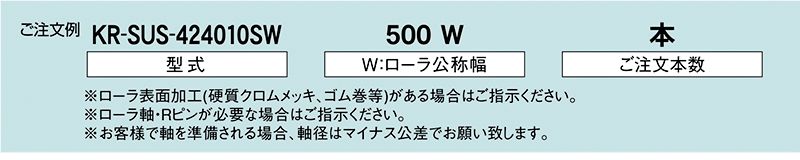 ご注文例 KR-SUS-424010SW 500 W 本

型式 W:ローラ公称幅 ご注文本数

※ローラ表面加工(硬質クロムメッキ、ゴム巻等)がある場合はご指示ください。
※ローラ軸・Rピンが必要な場合はご指示ください。
※お客様で軸を準備される場合、軸径はマイナス公差でお願い致します。